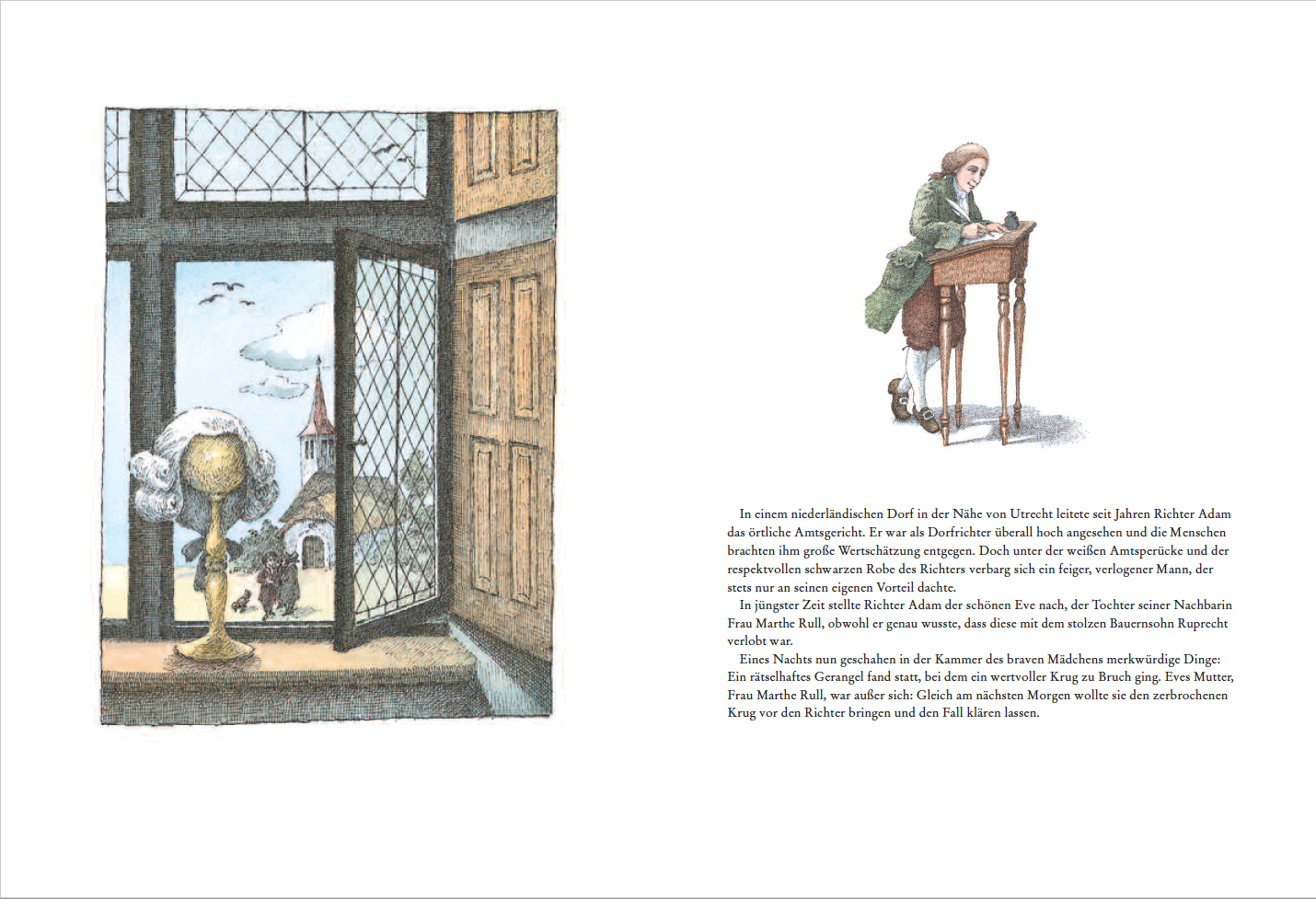 In einem niederländischen Dorf in der Nähe von Utrecht leitete seit Jahren Richter Adam das örtliche Amtsgericht. Er war als Dorfrichter überall hoch angesehen und die Menschen brachten ihm große Wertschätzung entgegen. Doch unter der weißen Amtsperücke und der respektvollen schwarzen Robe des Richters verbarg sich ein feiger, verlogener Mann, der stets nur an seinen eigenen Vorteil dachte.

In jüngster Zeit stellte Richter Adam der schönen Eve nach, der Tochter seiner Nachbarin Frau Marthe Rull, obwohl er genau wusste, dass diese mit dem stolzen Bauernsohn Ruprecht verlobt war.

Eines Nachts nun geschahen in der Kammer des braven Mädchens merkwürdige Dinge: Ein rätselhaftes Gerangel fand statt, bei dem ein wertvoller Krug zu Bruch ging. Eves Mutter, Frau Marthe Rull, war außer sich: Gleich am nächsten Morgen wollte sie den zerbrochenen Krug vor den Richter bringen und den Fall klären lassen.